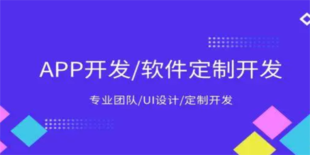 APP开发/软件定制开发

专业团队/UI设计/定制开发